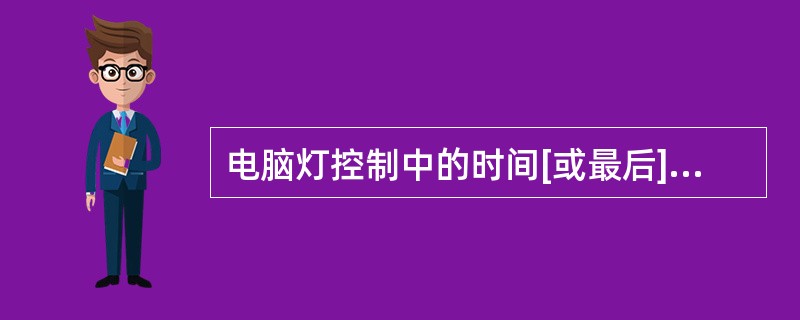 电脑灯控制中的时间[或最后]...